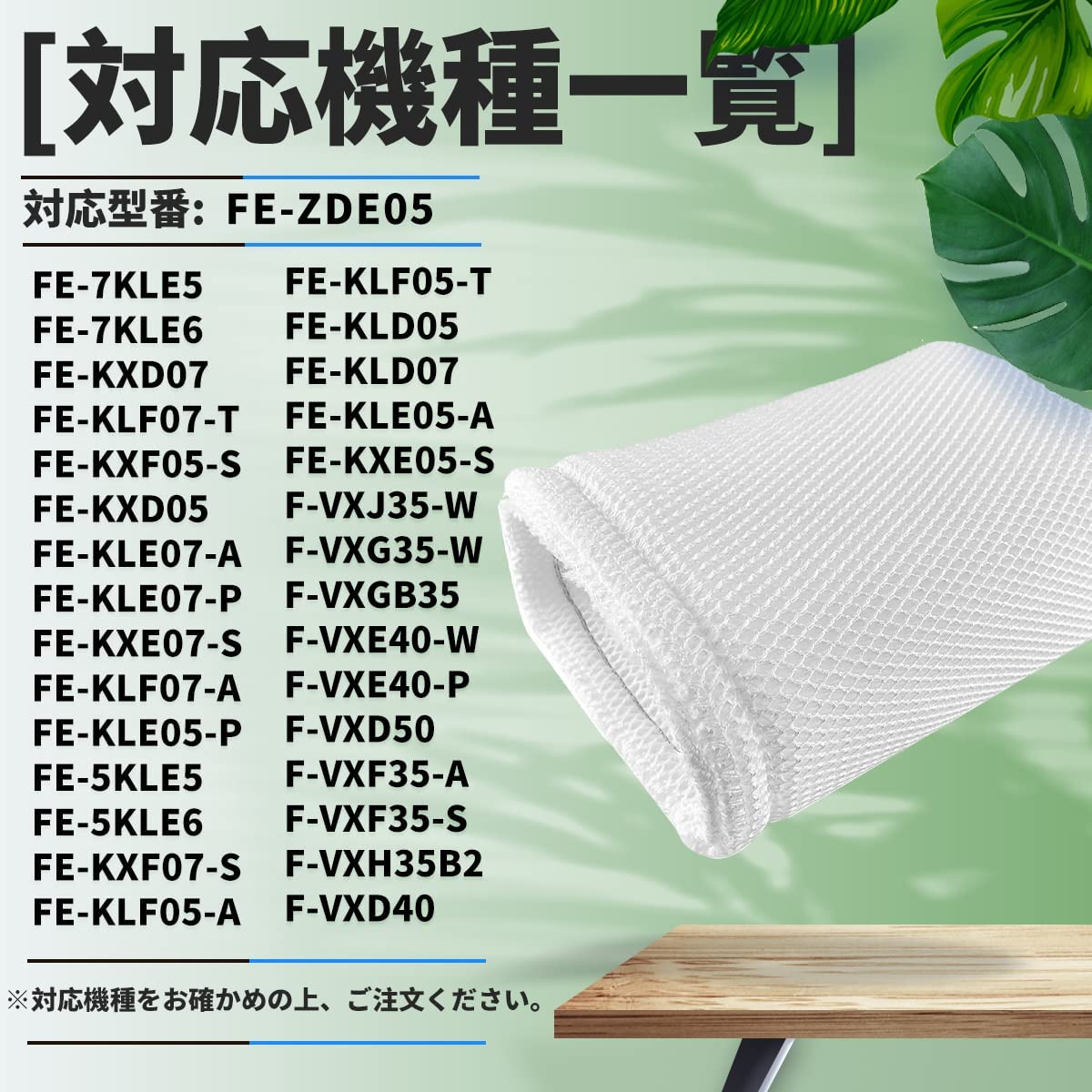 [対応機種一覧]

対応型番: FE-ZDE05

FE-7KLE5
FE-7KLE6
FE-KXD07
FE-KLF07-T
FE-KXF05-S
FE-KXD05
FE-KLE07-A
FE-KLE07-P
FE-KXE07-S
FE-KLF07-A
FE-KLE05-P
FE-5KLE5
FE-5KLE6
FE-KXF07-S
FE-KLF05-A

FE-KLF05-T
FE-KLD05
FE-KLD07
FE-KLE05-A
FE-KXE05-S
F-VXJ35-W
F-VXG35-W
F-VXGB35
F-VXE40-W
F-VXE40-P
F-VXD50
F-VXF35-A
F-VXF35-S
F-VXH35B2
F-VXD40

※対応機種をお確かめの上、ご注文ください。